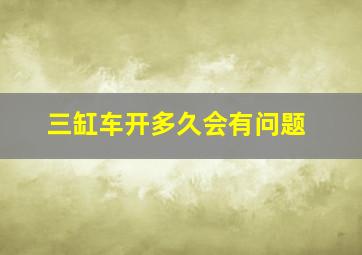 三缸车开多久会有问题